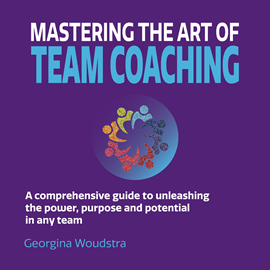 MASTERING THE ART OF
TEAM COACHING

A comprehensive guide to unleashing the power, purpose and potential in any team

Georgina Woudstra